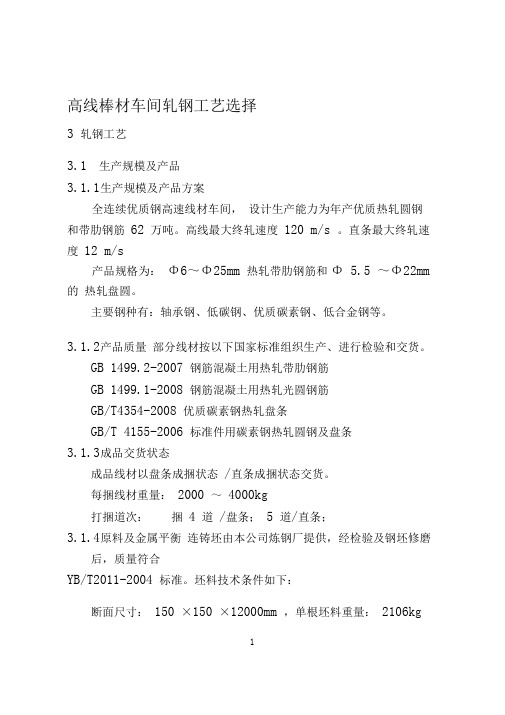 高线棒材车间轧钢工艺选择

3 轧钢工艺

3.1 生产规模及产品

3.1.1生产规模及产品方案

全连续优质钢高速线材车间， 设计生产能力为年产优质热轧圆钢和带肋钢筋 62 万吨。高线最大终轧速度 120 m/s 。直条最大终轧速度 12 m/s

产品规格为： Φ6～Φ25mm 热轧带肋钢筋和 Φ 5.5 ～Φ22mm 的 热轧盘圆。

主要钢种有：轴承钢、低碳钢、优质碳素钢、低合金钢等。

3.1.2产品质量 部分线材按以下国家标准组织生产、进行检验和交货。

GB 1499.2-2007 钢筋混凝土用热轧带肋钢筋

GB 1499.1-2008 钢筋混凝土用热轧光圆钢筋

GB/T4354-2008 优质碳素钢热轧盘条

GB/T 4155-2006 标准件用碳素钢热轧圆钢及盘条

3.1.3成品交货状态

成品线材以盘条成捆状态 /直条成捆状态交货。

每捆线材重量： 2000 ～ 4000kg

打捆道次： 捆 4 道 /盘条； 5 道/直条；

3.1.4原料及金属平衡 连铸坯由本公司炼钢厂提供，经检验及钢坯修磨后，质量符合

YB/T2011-2004 标准。坯料技术条件如下：

断面尺寸： 150 ×150 ×12000mm ，单根坯料重量： 2106kg

1